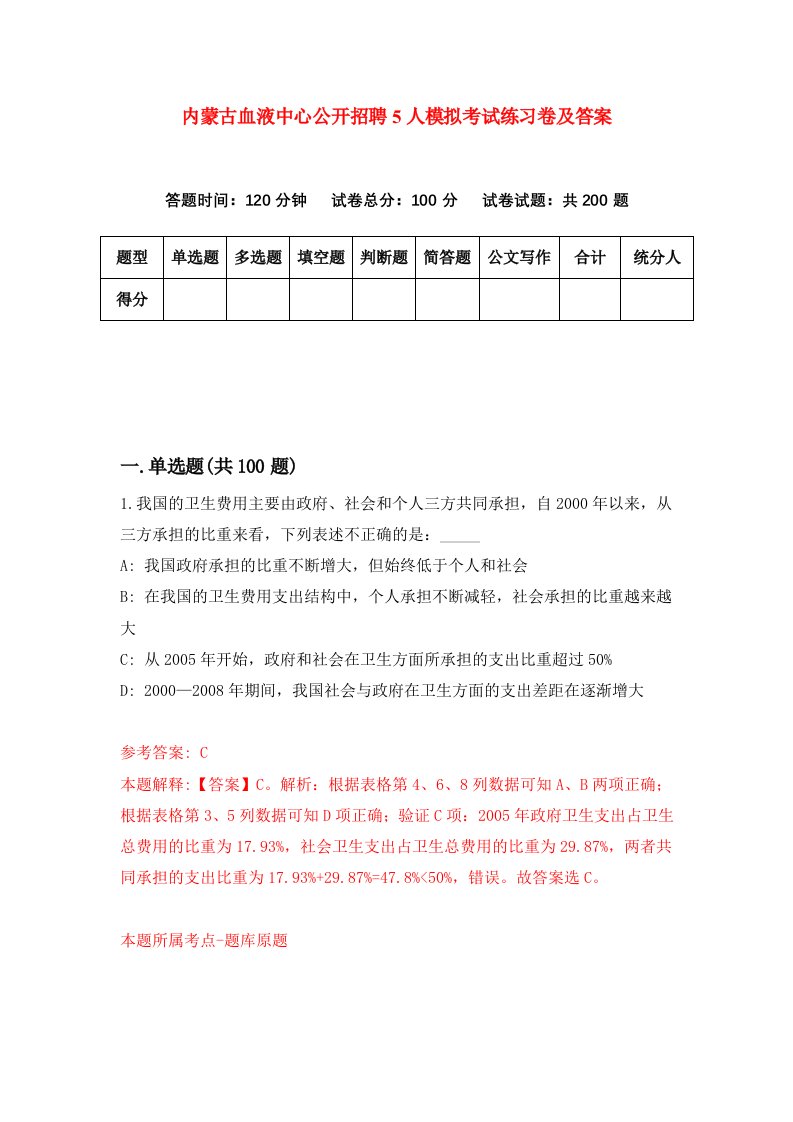 内蒙古血液中心公开招聘5人模拟考试练习卷及答案

答题时间：120分钟　试卷总分：100分　试卷试题：共200题

| 题型 | 单选题 | 多选题 | 填空题 | 判断题 | 简答题 | 公文写作 | 合计 | 统分人 |
|---|---|---|---|---|---|---|---|---|
| 得分 | | | | | | | | |

一.单选题(共100题)

1.我国的卫生费用主要由政府、社会和个人三方共同承担，自2000年以来，从三方承担的比重来看，下列表述不正确的是：_____

A: 我国政府承担的比重不断增大，但始终低于个人和社会

B: 在我国的卫生费用支出结构中，个人承担不断减轻，社会承担的比重越来越大

C: 从2005年开始，政府和社会在卫生方面所承担的支出比重超过50%

D: 2000—2008年期间，我国社会与政府在卫生方面的支出差距在逐渐增大

参考答案: C

本题解释:【答案】C。解析：根据表格第4、6、8列数据可知A、B两项正确；根据表格第3、5列数据可知D项正确；验证C项：2005年政府卫生支出占卫生总费用的比重为17.93%，社会卫生支出占卫生总费用的比重为29.87%，两者共同承担的支出比重为17.93%+29.87%=47.8%<50%，错误。故答案选C。

本题所属考点-题库原题